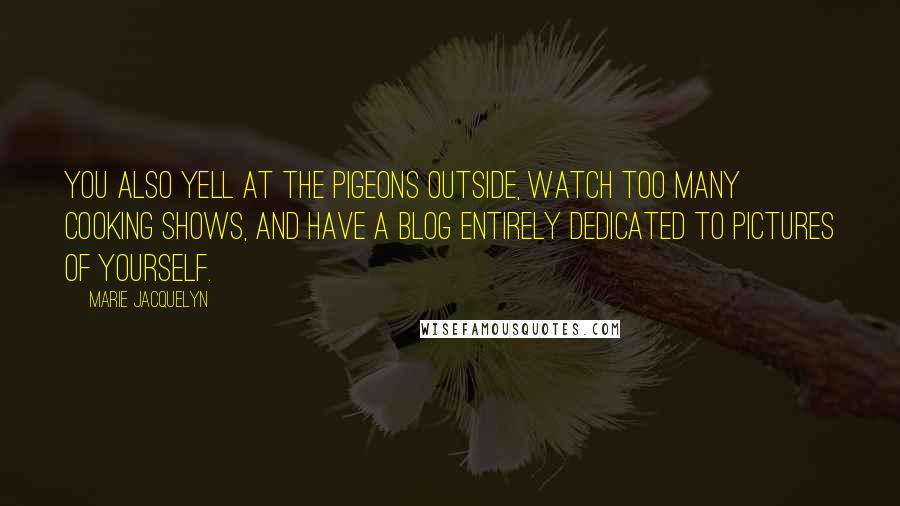 YOU ALSO YELL AT THE PIGEONS OUTSIDE, WATCH TOO MANY COOKING SHOWS, AND HAVE A BLOG ENTIRELY DEDICATED TO PICTURES OF YOURSELF.

MARIE JACQUELYN

WISEFAMOUSQUOTES.COM